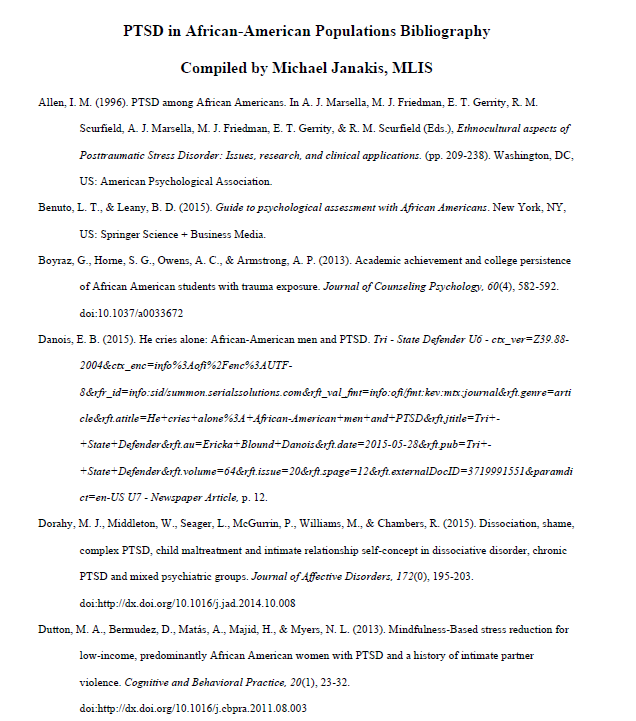 PTSD in African-American Populations Bibliography

Compiled by Michael Janakis, MLIS

Allen, I. M. (1996). PTSD among African Americans. In A. J. Marsella, M. J. Friedman, E. T. Gerrity, R. M. Scurfield, A. J. Marsella, M. J. Friedman, E. T. Gerrity, & R. M. Scurfield (Eds.), Ethnocultural aspects of Posttraumatic Stress Disorder: Issues, research, and clinical applications. (pp. 209-238). Washington, DC, US: American Psychological Association.

Benuto, L. T., & Leany, B. D. (2015). Guide to psychological assessment with African Americans. New York, NY, US: Springer Science + Business Media.

Boyraz, G., Horne, S. G., Owens, A. C., & Armstrong, A. P. (2013). Academic achievement and college persistence of African American students with trauma exposure. Journal of Counseling Psychology, 60(4), 582-592. doi:10.1037/a0033672

Danois, E. B. (2015). He cries alone: African-American men and PTSD. Tri - State Defender U6 - ctx_ver=Z39.88-2004&ctx_enc=info%3Aofi%2Fenc%3AUTF-8&rfr_id=info:sid/summon.serialssolutions.com&rft_val_fmt=info:ofi/fmt:kev:mtx:journal&rft.genre=article&rft.atitle=He+cries+alone%3A+African-American+men+and+PTSD&rft.jtitle=Tri+-+State+Defender&rft.au=Ericka+Blound+Danois&rft.date=2015-05-28&rft.pub=Tri+-+State+Defender&rft.volume=64&rft.issue=20&rft.spage=12&rft.externalDocID=3719991551&paramdict=en-US U7 - Newspaper Article, p. 12.

Dorahy, M. J., Middleton, W., Seager, L., McGurrin, P., Williams, M., & Chambers, R. (2015). Dissociation, shame, complex PTSD, child maltreatment and intimate relationship self-concept in dissociative disorder, chronic PTSD and mixed psychiatric groups. Journal of Affective Disorders, 172(0), 195-203. doi:http://dx.doi.org/10.1016/j.jad.2014.10.008

Dutton, M. A., Bermudez, D., Matás, A., Majid, H., & Myers, N. L. (2013). Mindfulness-Based stress reduction for low-income, predominantly African American women with PTSD and a history of intimate partner violence. Cognitive and Behavioral Practice, 20(1), 23-32. doi:http://dx.doi.org/10.1016/j.cbpra.2011.08.003